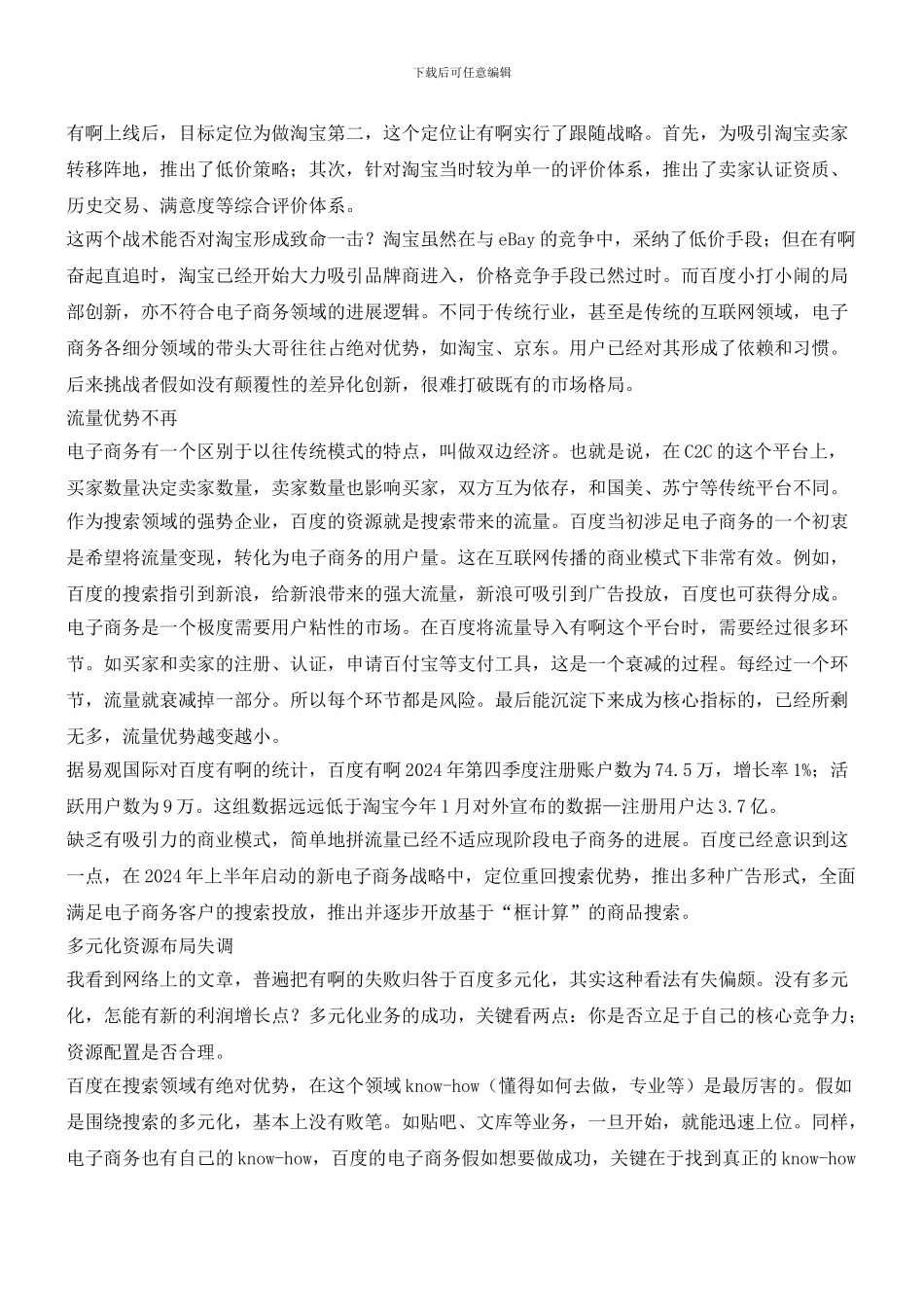 下载后可任意编辑

有啊上线后，目标定位为做淘宝第二，这个定位让有啊实行了跟随战略。首先，为吸引淘宝卖家转移阵地，推出了低价策略；其次，针对淘宝当时较为单一的评价体系，推出了卖家认证资质、历史交易、满意度等综合评价体系。

这两个战术能否对淘宝形成致命一击？淘宝虽然在与 eBay 的竞争中，采纳了低价手段；但在有啊奋起直追时，淘宝已经开始大力吸引品牌商进入，价格竞争手段已然过时。而百度小打小闹的局部创新，亦不符合电子商务领域的进展逻辑。不同于传统行业，甚至是传统的互联网领域，电子商务各细分领域的带头大哥往往占绝对优势，如淘宝、京东。用户已经对其形成了依赖和习惯。后来挑战者假如没有颠覆性的差异化创新，很难打破既有的市场格局。

流量优势不再

电子商务有一个区别于以往传统模式的特点，叫做双边经济。也就是说，在 C2C 的这个平台上，买家数量决定卖家数量，卖家数量也影响买家，双方互为依存，和国美、苏宁等传统平台不同。

作为搜索领域的强势企业，百度的资源就是搜索带来的流量。百度当初涉足电子商务的一个初衷是希望将流量变现，转化为电子商务的用户量。这在互联网传播的商业模式下非常有效。例如，百度的搜索指引到新浪，给新浪带来的强大流量，新浪可吸引到广告投放，百度也可获得分成。

电子商务是一个极度需要用户粘性的市场。在百度将流量导入有啊这个平台时，需要经过很多环节。如买家和卖家的注册、认证，申请百付宝等支付工具，这是一个衰减的过程。每经过一个环节，流量就衰减掉一部分。所以每个环节都是风险。最后能沉淀下来成为核心指标的，已经所剩无多，流量优势越变越小。

据易观国际对百度有啊的统计，百度有啊 2024 年第四季度注册账户数为 74.5 万，增长率 1%；活跃用户数为 9 万。这组数据远远低于淘宝今年 1 月对外宣布的数据—注册用户达 3.7 亿。

缺乏有吸引力的商业模式，简单地拼流量已经不适应现阶段电子商务的进展。百度已经意识到这一点，在 2024 年上半年启动的新电子商务战略中，定位重回搜索优势，推出多种广告形式，全面满足电子商务客户的搜索投放，推出并逐步开放基于“框计算”的商品搜索。

多元化资源布局失调

我看到网络上的文章，普遍把有啊的失败归咎于百度多元化，其实这种看法有失偏颇。没有多元化，怎能有新的利润增长点？多元化业务的成功，关键看两点：你是否立足于自己的核心竞争力；资源配置是否合理。

百度在搜索领域有绝对优势，在这个领域 know-how（懂得如何去做，专业等）是最厉害的。假如是围绕搜索的多元化，基本上没有败笔。如贴吧、文库等业务，一旦开始，就能迅速上位。同样，电子商务也有自己的 know-how，百度的电子商务假如想要做成功，关键在于找到真正的 know-how